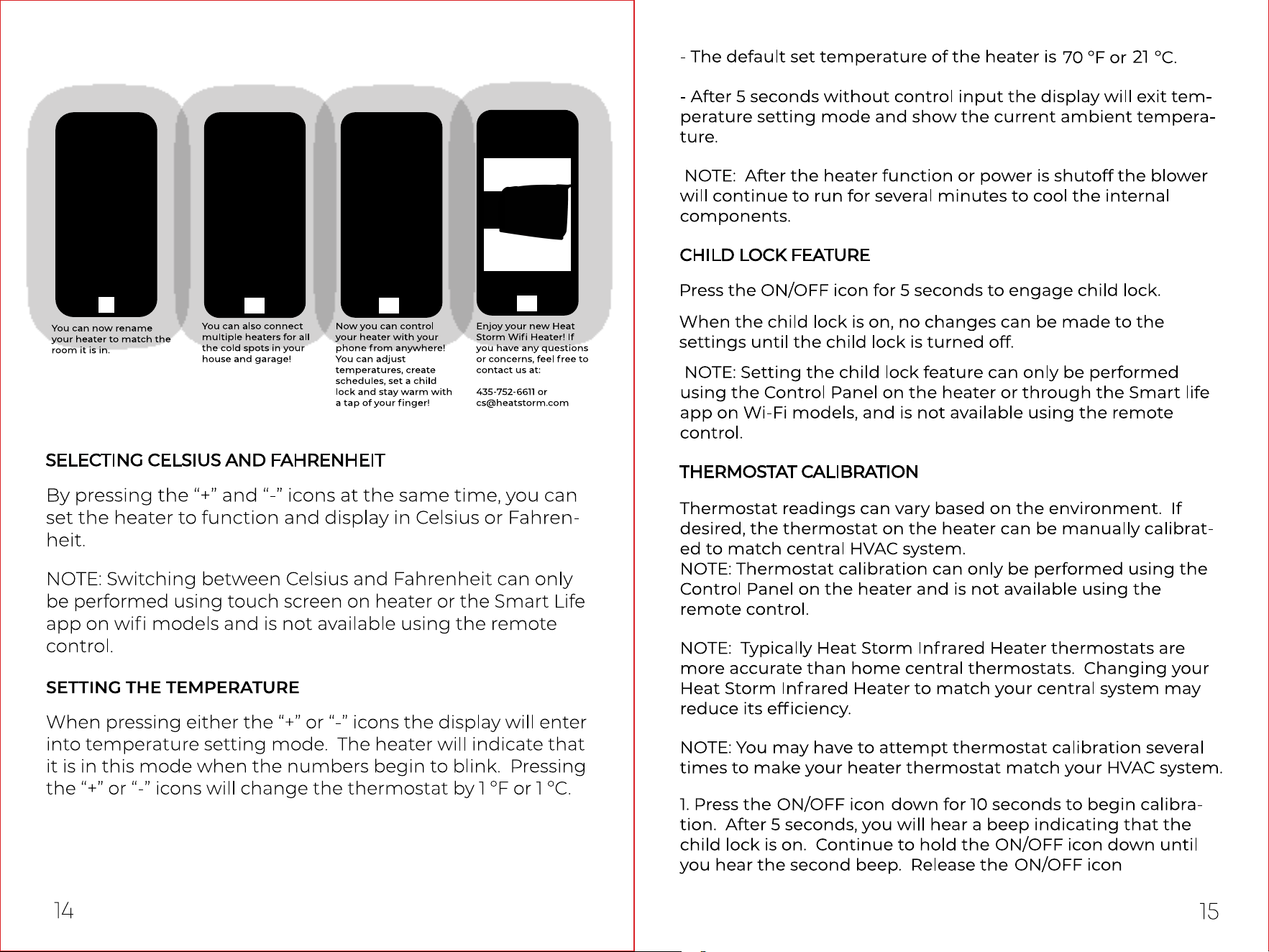 You can now rename your heater to match the room it is in.

You can also connect multiple heaters for all the cold spots in your house and garage!

Now you can control your heater with your phone from anywhere! You can adjust temperatures, create schedules, set a child lock and stay warm with a tap of your finger!

Enjoy your new Heat Storm Wifi Heater! If you have any questions or concerns, feel free to contact us at:

435-752-6611 or
cs@heatstorm.com

SELECTING CELSIUS AND FAHRENHEIT

By pressing the "+" and "-" icons at the same time, you can set the heater to function and display in Celsius or Fahrenheit.

NOTE: Switching between Celsius and Fahrenheit can only be performed using touch screen on heater or the Smart Life app on wifi models and is not available using the remote control.

SETTING THE TEMPERATURE

When pressing either the "+" or "-" icons the display will enter into temperature setting mode. The heater will indicate that it is in this mode when the numbers begin to blink. Pressing the "+" or "-" icons will change the thermostat by 1 °F or 1 °C.

14

- The default set temperature of the heater is 70 °F or 21 °C.

- After 5 seconds without control input the display will exit temperature setting mode and show the current ambient temperature.

NOTE: After the heater function or power is shutoff the blower will continue to run for several minutes to cool the internal components.

CHILD LOCK FEATURE

Press the ON/OFF icon for 5 seconds to engage child lock.

When the child lock is on, no changes can be made to the settings until the child lock is turned off.

NOTE: Setting the child lock feature can only be performed using the Control Panel on the heater or through the Smart life app on Wi-Fi models, and is not available using the remote control.

THERMOSTAT CALIBRATION

Thermostat readings can vary based on the environment. If desired, the thermostat on the heater can be manually calibrated to match central HVAC system.
NOTE: Thermostat calibration can only be performed using the Control Panel on the heater and is not available using the remote control.

NOTE: Typically Heat Storm Infrared Heater thermostats are more accurate than home central thermostats. Changing your Heat Storm Infrared Heater to match your central system may reduce its efficiency.

NOTE: You may have to attempt thermostat calibration several times to make your heater thermostat match your HVAC system.

1. Press the ON/OFF icon down for 10 seconds to begin calibration. After 5 seconds, you will hear a beep indicating that the child lock is on. Continue to hold the ON/OFF icon down until you hear the second beep. Release the ON/OFF icon

15